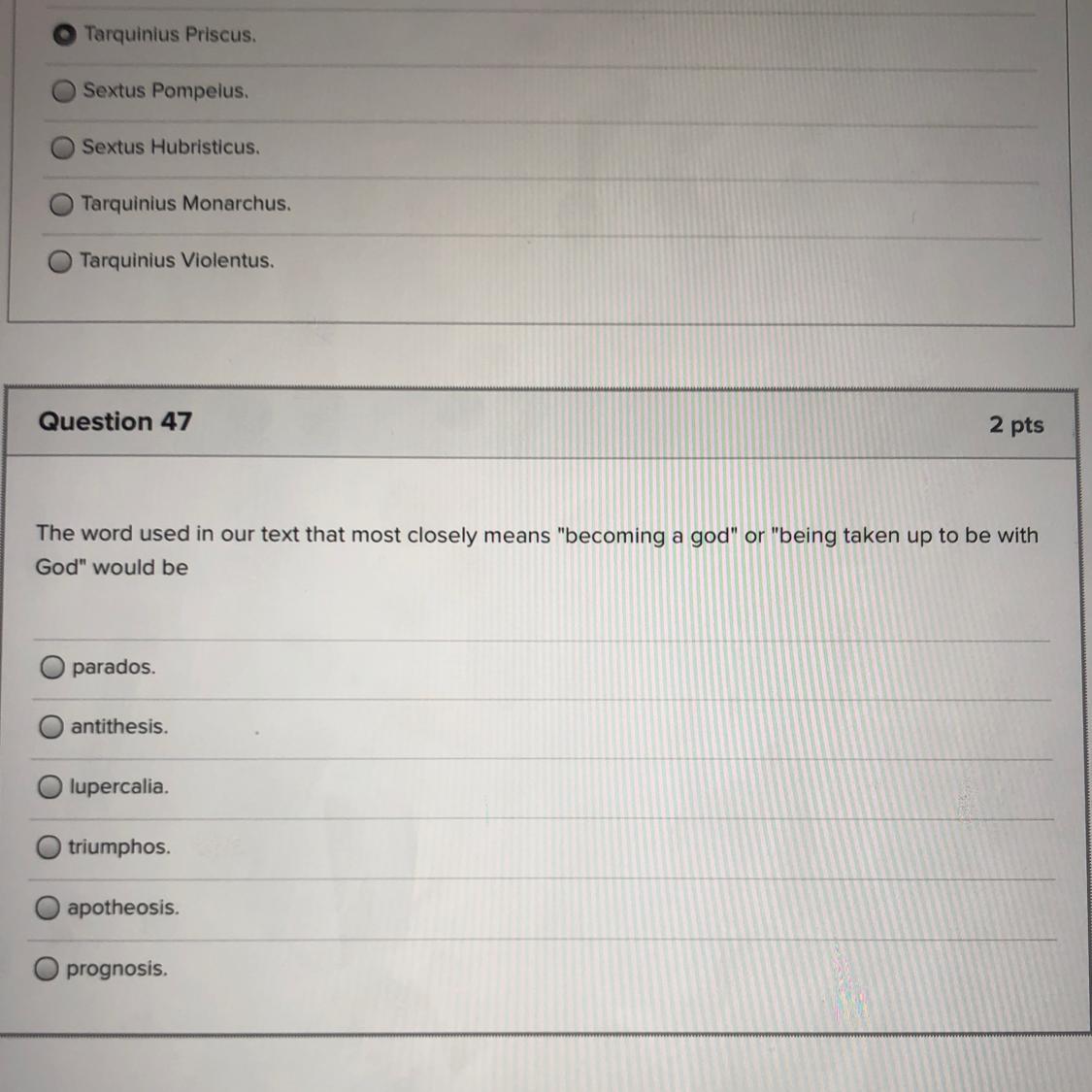 Tarquinius Priscus.

Sextus Pompeius.

Sextus Hubristicus.

Tarquinius Monarchus.

Tarquinius Violentus.

Question 47

2 pts

The word used in our text that most closely means "becoming a god" or "being taken up to be with God" would be

parados.

antithesis.

lupercalia.

triumphos.

apotheosis.

prognosis.